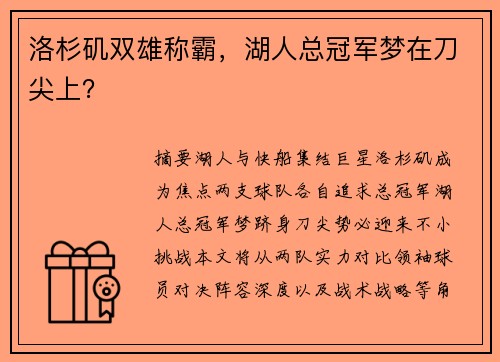 洛杉矶双雄称霸，湖人总冠军梦在刀尖上？

摘要湖人与快船集结巨星洛杉矶成为焦点两支球队各自追求总冠军湖人总冠军梦跻身刀尖势必迎来不小挑战本文将从两队实力对比领袖球员对决阵容深度以及战术战略等角